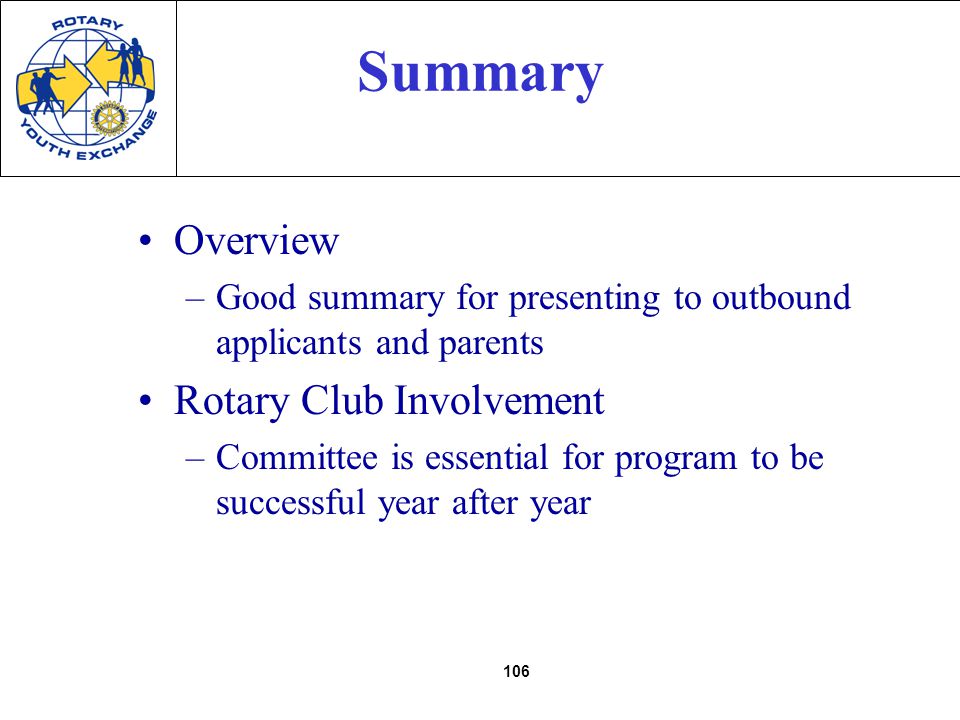 ROTARY YOUTH EXCHANGE

Summary

• Overview
– Good summary for presenting to outbound applicants and parents
• Rotary Club Involvement
– Committee is essential for program to be successful year after year

106